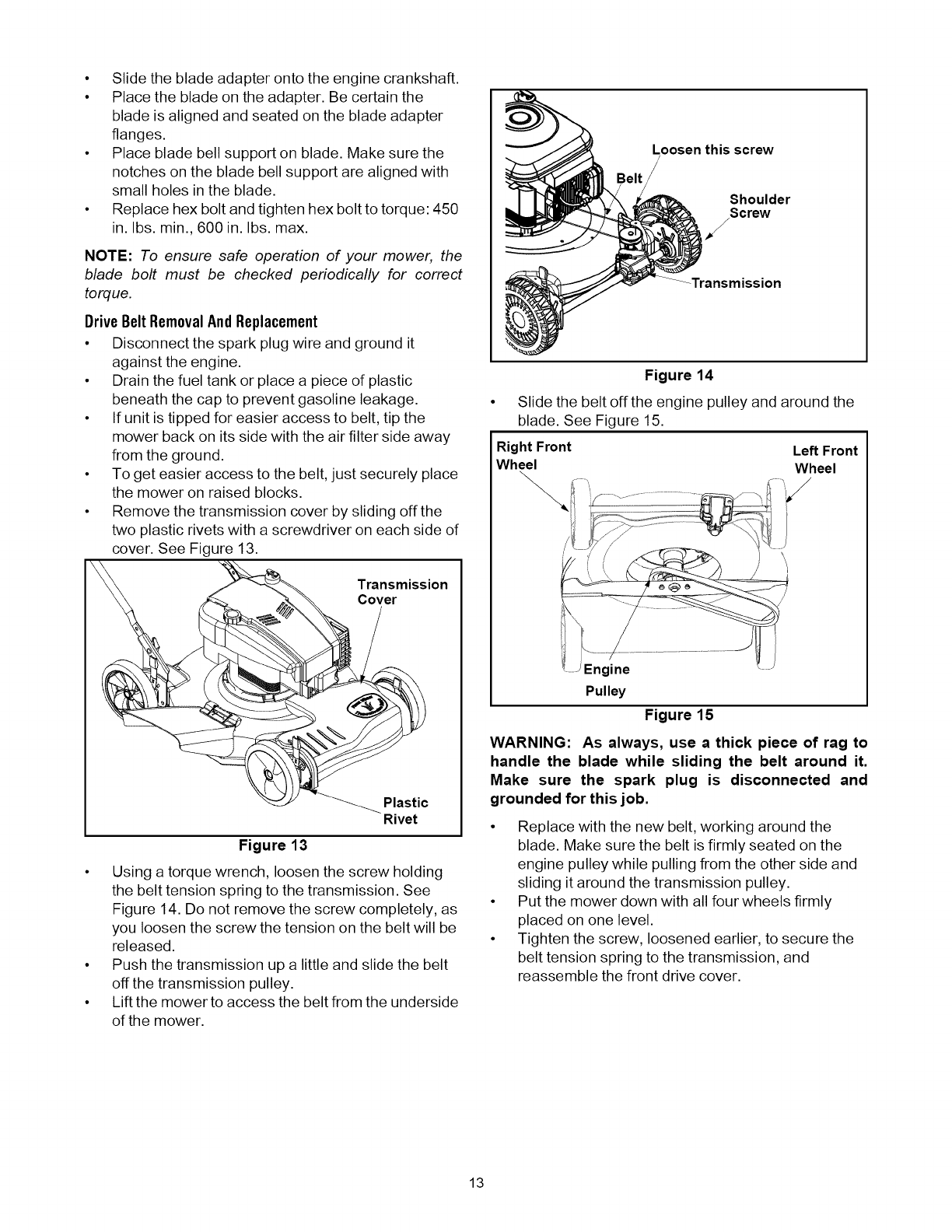 • Slide the blade adapter onto the engine crankshaft.
• Place the blade on the adapter. Be certain the blade is aligned and seated on the blade adapter flanges.
• Place blade bell support on blade. Make sure the notches on the blade bell support are aligned with small holes in the blade.
• Replace hex bolt and tighten hex bolt to torque: 450 in. lbs. min., 600 in. lbs. max.

NOTE: To ensure safe operation of your mower, the blade bolt must be checked periodically for correct torque.

Drive Belt Removal And Replacement

• Disconnect the spark plug wire and ground it against the engine.
• Drain the fuel tank or place a piece of plastic beneath the cap to prevent gasoline leakage.
• If unit is tipped for easier access to belt, tip the mower back on its side with the air filter side away from the ground.
• To get easier access to the belt, just securely place the mower on raised blocks.
• Remove the transmission cover by sliding off the two plastic rivets with a screwdriver on each side of cover. See Figure 13.

Transmission Cover

Plastic Rivet

Figure 13

• Using a torque wrench, loosen the screw holding the belt tension spring to the transmission. See Figure 14. Do not remove the screw completely, as you loosen the screw the tension on the belt will be released.
• Push the transmission up a little and slide the belt off the transmission pulley.
• Lift the mower to access the belt from the underside of the mower.

Loosen this screw

Belt

Shoulder Screw

Transmission

Figure 14

• Slide the belt off the engine pulley and around the blade. See Figure 15.

Right Front Wheel

Left Front Wheel

Engine Pulley

Figure 15

WARNING: As always, use a thick piece of rag to handle the blade while sliding the belt around it. Make sure the spark plug is disconnected and grounded for this job.

• Replace with the new belt, working around the blade. Make sure the belt is firmly seated on the engine pulley while pulling from the other side and sliding it around the transmission pulley.
• Put the mower down with all four wheels firmly placed on one level.
• Tighten the screw, loosened earlier, to secure the belt tension spring to the transmission, and reassemble the front drive cover.

13